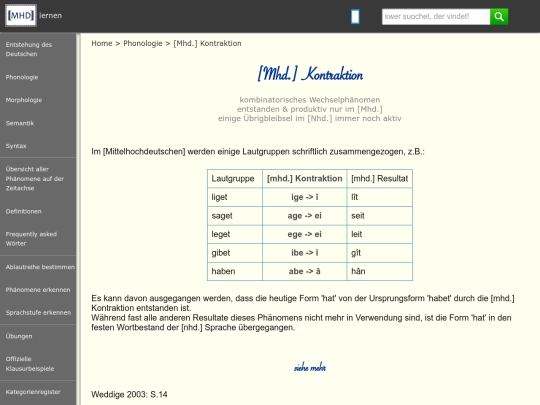 [MHD] lernen

swer suochet, der vindet!

Entstehung des Deutschen

Phonologie

Morphologie

Semantik

Syntax

Übersicht aller Phänomene auf der Zeitachse

Definitionen

Frequently asked Wörter

Ablautreihe bestimmen

Phänomene erkennen

Sprachstufe erkennen

Übungen

Offizielle Klausurbeispiele

Kategorienregister

Home > Phonologie > [Mhd.] Kontraktion

[Mhd.] Kontraktion

kombinatorisches Wechselphänomen
entstanden & produktiv nur im [Mhd.]
einige Übrigbleibsel im [Nhd.] immer noch aktiv

Im [Mittelhochdeutschen] werden einige Lautgruppen schriftlich zusammengezogen, z.B.:

| Lautgruppe | [mhd.] Kontraktion | [mhd.] Resultat |
|---|---|---|
| liget | ige -> î | lît |
| saget | age -> ei | seit |
| leget | ege -> ei | leit |
| gibet | ibe -> î | gît |
| haben | abe -> â | hân |

Es kann davon ausgegangen werden, dass die heutige Form 'hat' von der Ursprungsform 'habet' durch die [mhd.] Kontraktion entstanden ist.
Während fast alle anderen Resultate dieses Phänomens nicht mehr in Verwendung sind, ist die Form 'hat' in den festen Wortbestand der [nhd.] Sprache übergegangen.

siehe mehr

Weddige 2003: S.14